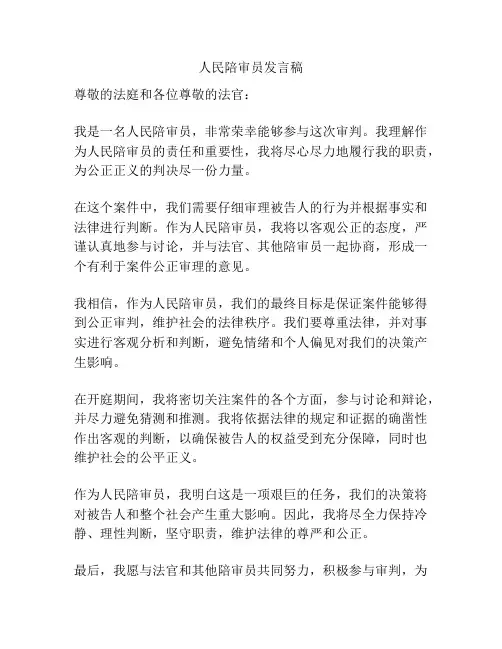 人民陪审员发言稿

尊敬的法庭和各位尊敬的法官：

我是一名人民陪审员，非常荣幸能够参与这次审判。我理解作为人民陪审员的责任和重要性，我将尽心尽力地履行我的职责，为公正正义的判决尽一份力量。

在这个案件中，我们需要仔细审理被告人的行为并根据事实和法律进行判断。作为人民陪审员，我将以客观公正的态度，严谨认真地参与讨论，并与法官、其他陪审员一起协商，形成一个有利于案件公正审理的意见。

我相信，作为人民陪审员，我们的最终目标是保证案件能够得到公正审判，维护社会的法律秩序。我们要尊重法律，并对事实进行客观分析和判断，避免情绪和个人偏见对我们的决策产生影响。

在开庭期间，我将密切关注案件的各个方面，参与讨论和辩论，并尽力避免猜测和推测。我将依据法律的规定和证据的确凿性作出客观的判断，以确保被告人的权益受到充分保障，同时也维护社会的公平正义。

作为人民陪审员，我明白这是一项艰巨的任务，我们的决策将对被告人和整个社会产生重大影响。因此，我将尽全力保持冷静、理性判断，坚守职责，维护法律的尊严和公正。

最后，我愿与法官和其他陪审员共同努力，积极参与审判，为